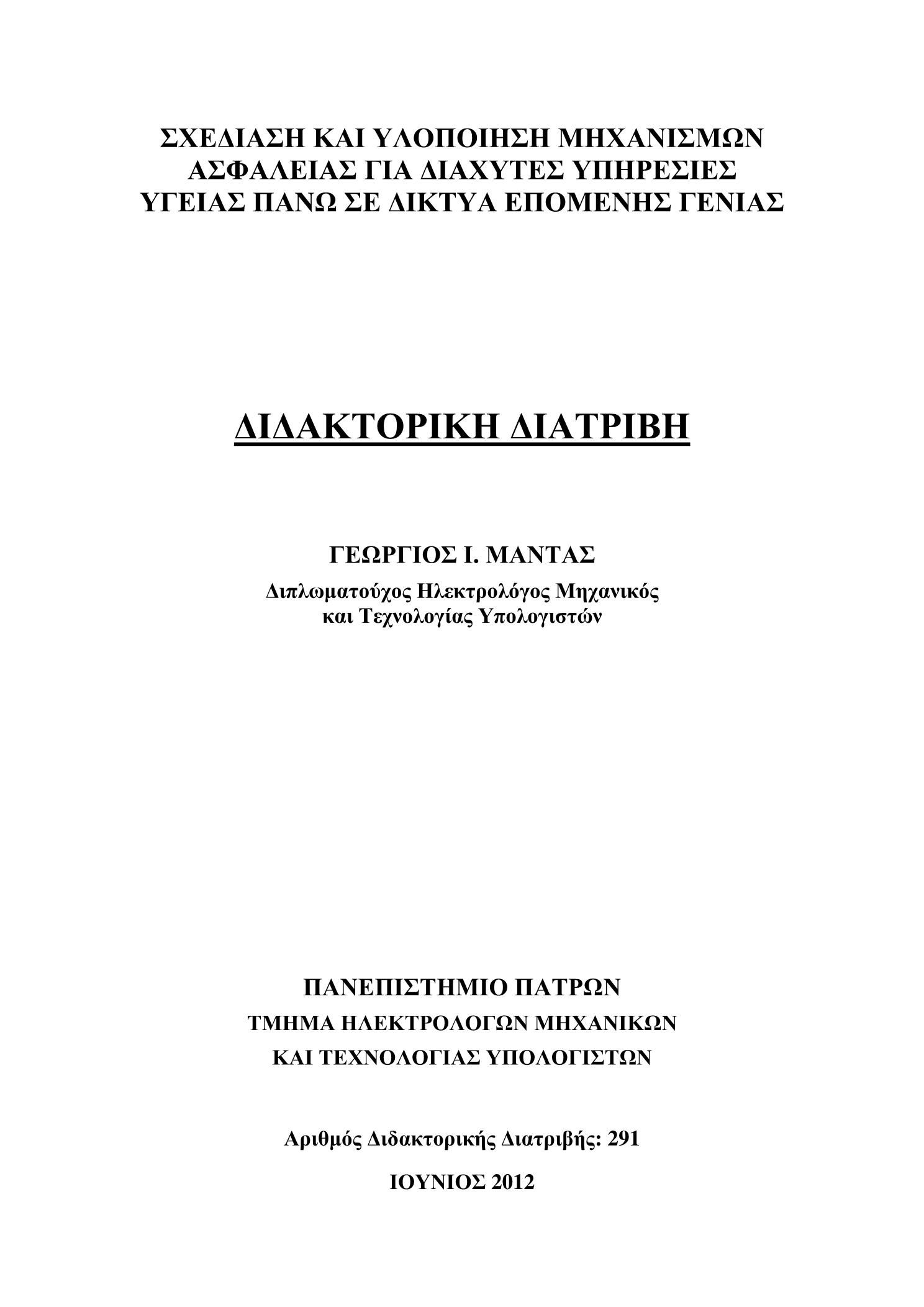 ΣΧΕΔΙΑΣΗ ΚΑΙ ΥΛΟΠΟΙΗΣΗ ΜΗΧΑΝΙΣΜΩΝ ΑΣΦΑΛΕΙΑΣ ΓΙΑ ΔΙΑΧΥΤΕΣ ΥΠΗΡΕΣΙΕΣ ΥΓΕΙΑΣ ΠΑΝΩ ΣΕ ΔΙΚΤΥΑ ΕΠΟΜΕΝΗΣ ΓΕΝΙΑΣ

ΔΙΔΑΚΤΟΡΙΚΗ ΔΙΑΤΡΙΒΗ

ΓΕΩΡΓΙΟΣ Ι. ΜΑΝΤΑΣ

Διπλωματούχος Ηλεκτρολόγος Μηχανικός και Τεχνολογίας Υπολογιστών

ΠΑΝΕΠΙΣΤΗΜΙΟ ΠΑΤΡΩΝ

ΤΜΗΜΑ ΗΛΕΚΤΡΟΛΟΓΩΝ ΜΗΧΑΝΙΚΩΝ ΚΑΙ ΤΕΧΝΟΛΟΓΙΑΣ ΥΠΟΛΟΓΙΣΤΩΝ

Αριθμός Διδακτορικής Διατριβής: 291

ΙΟΥΝΙΟΣ 2012